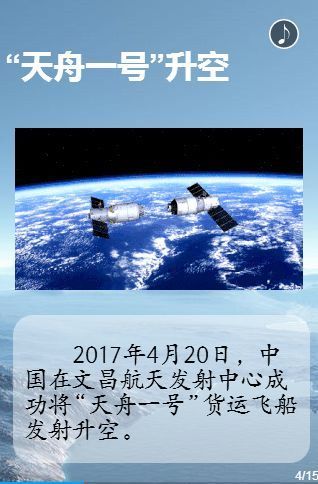 “天舟一号”升空

2017年4月20日，中国在文昌航天发射中心成功将“天舟一号”货运飞船发射升空。

4/15